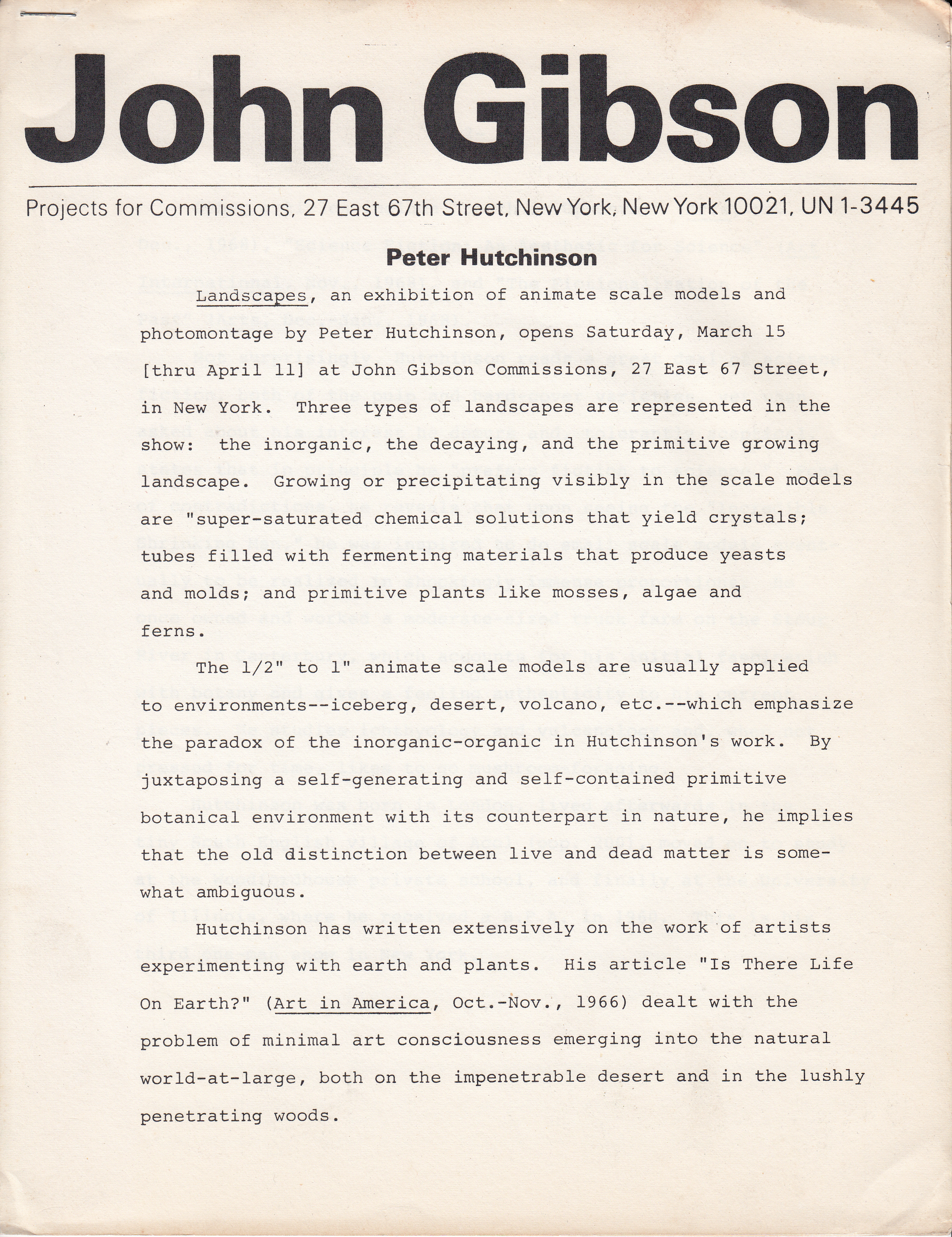 John Gibson

Projects for Commissions, 27 East 67th Street, New York, New York 10021, UN 1-3445

Peter Hutchinson

Landscapes, an exhibition of animate scale models and photomontage by Peter Hutchinson, opens Saturday, March 15 [thru April 11] at John Gibson Commissions, 27 East 67 Street, in New York. Three types of landscapes are represented in the show: the inorganic, the decaying, and the primitive growing landscape. Growing or precipitating visibly in the scale models are "super-saturated chemical solutions that yield crystals; tubes filled with fermenting materials that produce yeasts and molds; and primitive plants like mosses, algae and ferns.

The 1/2" to 1" animate scale models are usually applied to environments--iceberg, desert, volcano, etc.--which emphasize the paradox of the inorganic-organic in Hutchinson's work. By juxtaposing a self-generating and self-contained primitive botanical environment with its counterpart in nature, he implies that the old distinction between live and dead matter is somewhat ambiguous.

Hutchinson has written extensively on the work of artists experimenting with earth and plants. His article "Is There Life On Earth?" (Art in America, Oct.-Nov., 1966) dealt with the problem of minimal art consciousness emerging into the natural world-at-large, both on the impenetrable desert and in the lushly penetrating woods.